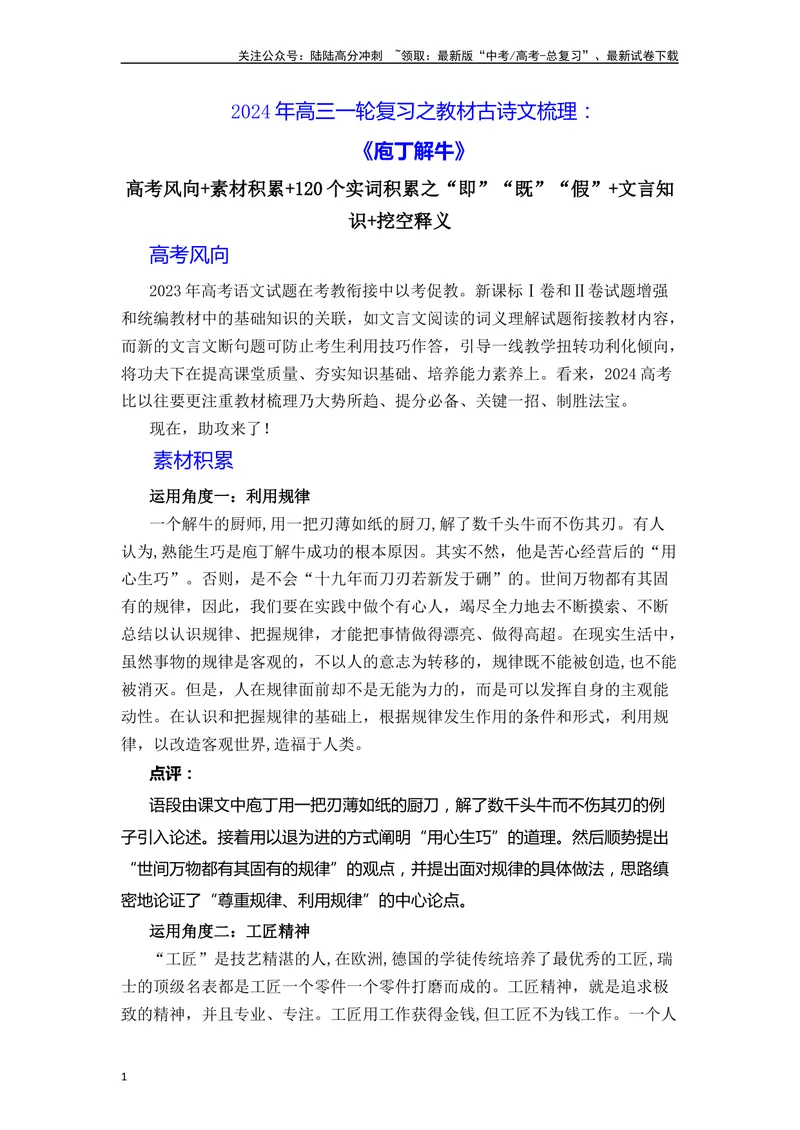 关注公众号：陆陆高分冲刺 ~领取：最新版“中考/高考-总复习”、最新试卷下载

2024年高三一轮复习之教材古诗文梳理：

《庖丁解牛》

高考风向+素材积累+120个实词积累之“即”“既”“假”+文言知识+挖空释义

高考风向

2023年高考语文试题在考教衔接中以考促教。新课标Ⅰ卷和Ⅱ卷试题增强和统编教材中的基础知识的关联，如文言文阅读的词义理解试题衔接教材内容，而新的文言文断句题可防止考生利用技巧作答，引导一线教学扭转功利化倾向，将功夫下在提高课堂质量、夯实知识基础、培养能力素养上。看来，2024高考比以往要更注重教材梳理乃大势所趋、提分必备、关键一招、制胜法宝。

现在，助攻来了！

素材积累

运用角度一：利用规律

一个解牛的厨师，用一把刃薄如纸的厨刀，解了数千头牛而不伤其刃。有人认为，熟能生巧是庖丁解牛成功的根本原因。其实不然，他是苦心经营后的“用心生巧”。否则，是不会“十九年而刀刃若新发于硎”的。世间万物都有其固有的规律，因此，我们要在实践中做个有心人，竭尽全力地去不断摸索、不断总结以认识规律、把握规律，才能把事情做得漂亮、做得高超。在现实生活中，虽然事物的规律是客观的，不以人的意志为转移的，规律既不能被创造，也不能被消灭。但是，人在规律面前却不是无能为力的，而是可以发挥自身的主观能动性。在认识和把握规律的基础上，根据规律发生作用的条件和形式，利用规律，以改造客观世界，造福于人类。

点评：

语段由课文中庖丁用一把刃薄如纸的厨刀，解了数千头牛而不伤其刃的例子引入论述。接着用以退为进的方式阐明“用心生巧”的道理。然后顺势提出“世间万物都有其固有的规律”的观点，并提出面对规律的具体做法，思路缜密地论证了“尊重规律、利用规律”的中心论点。

运用角度二：工匠精神

“工匠”是技艺精湛的人，在欧洲，德国的学徒传统培养了最优秀的工匠，瑞士的顶级名表都是工匠一个零件一个零件打磨而成的。工匠精神，就是追求极致的精神，并且专业、专注。工匠用工作获得金钱，但工匠不为钱工作。一个人

1